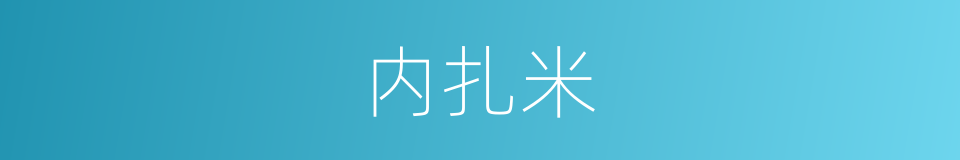 内扎米